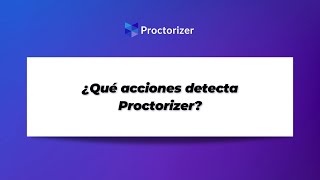 Proctorizer

¿Qué acciones detecta Proctorizer?